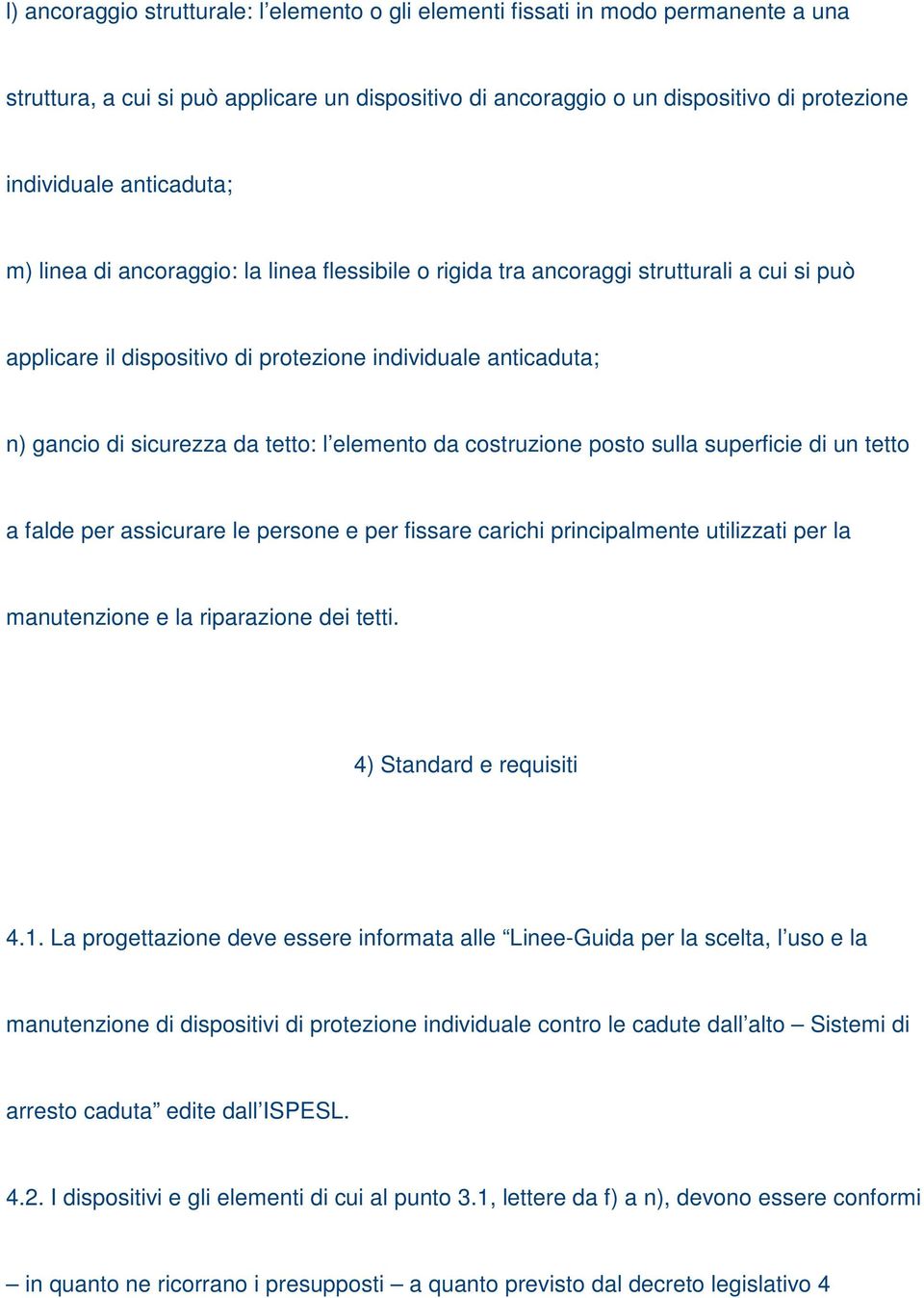 l) ancoraggio strutturale: l’elemento o gli elementi fissati in modo permanente a una struttura, a cui si può applicare un dispositivo di ancoraggio o un dispositivo di protezione individuale anticaduta;

m) linea di ancoraggio: la linea flessibile o rigida tra ancoraggi strutturali a cui si può applicare il dispositivo di protezione individuale anticaduta;

n) gancio di sicurezza da tetto: l’elemento da costruzione posto sulla superficie di un tetto a falde per assicurare le persone e per fissare carichi principalmente utilizzati per la manutenzione e la riparazione dei tetti.

4) Standard e requisiti

4.1. La progettazione deve essere informata alle “Linee-Guida per la scelta, l’uso e la manutenzione di dispositivi di protezione individuale contro le cadute dall’alto – Sistemi di arresto caduta” edite dall’ISPESL.

4.2. I dispositivi e gli elementi di cui al punto 3.1, lettere da f) a n), devono essere conformi – in quanto ne ricorrano i presupposti – a quanto previsto dal decreto legislativo 4